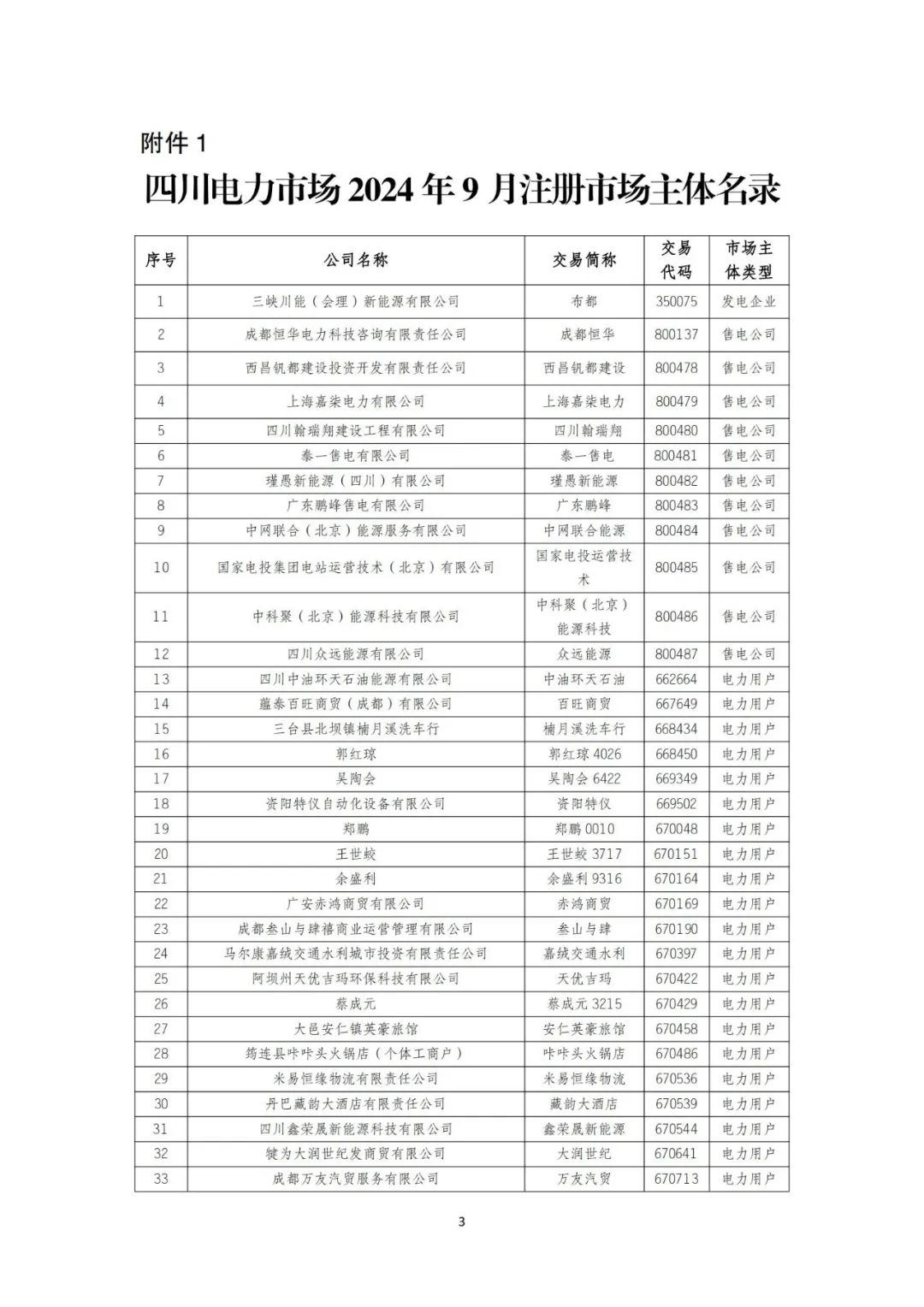 附件 1

四川电力市场 2024 年 9 月注册市场主体名录

| 序号 | 公司名称 | 交易简称 | 交易代码 | 市场主体类型 |
|---|---|---|---|---|
| 1 | 三峡川能（会理）新能源有限公司 | 布都 | 350075 | 发电企业 |
| 2 | 成都恒华电力科技咨询有限责任公司 | 成都恒华 | 800137 | 售电公司 |
| 3 | 西昌钒都建设投资开发有限责任公司 | 西昌钒都建设 | 800478 | 售电公司 |
| 4 | 上海嘉柒电力有限公司 | 上海嘉柒电力 | 800479 | 售电公司 |
| 5 | 四川翰瑞翔建设工程有限公司 | 四川翰瑞翔 | 800480 | 售电公司 |
| 6 | 泰一售电有限公司 | 泰一售电 | 800481 | 售电公司 |
| 7 | 瑾愚新能源（四川）有限公司 | 瑾愚新能源 | 800482 | 售电公司 |
| 8 | 广东鹏峰售电有限公司 | 广东鹏峰 | 800483 | 售电公司 |
| 9 | 中网联合（北京）能源服务有限公司 | 中网联合能源 | 800484 | 售电公司 |
| 10 | 国家电投集团电站运营技术（北京）有限公司 | 国家电投运营技术 | 800485 | 售电公司 |
| 11 | 中科聚（北京）能源科技有限公司 | 中科聚（北京）能源科技 | 800486 | 售电公司 |
| 12 | 四川众远能源有限公司 | 众远能源 | 800487 | 售电公司 |
| 13 | 四川中油环天石油能源有限公司 | 中油环天石油 | 662664 | 电力用户 |
| 14 | 蕴泰百旺商贸（成都）有限公司 | 百旺商贸 | 667649 | 电力用户 |
| 15 | 三台县北坝镇楠月溪洗车行 | 楠月溪洗车行 | 668434 | 电力用户 |
| 16 | 郭红琼 | 郭红琼 4026 | 668450 | 电力用户 |
| 17 | 吴陶会 | 吴陶会 6422 | 669349 | 电力用户 |
| 18 | 资阳特仪自动化设备有限公司 | 资阳特仪 | 669502 | 电力用户 |
| 19 | 郑鹏 | 郑鹏 0010 | 670048 | 电力用户 |
| 20 | 王世蛟 | 王世蛟 3717 | 670151 | 电力用户 |
| 21 | 余盛利 | 余盛利 9316 | 670164 | 电力用户 |
| 22 | 广安赤鸿商贸有限公司 | 赤鸿商贸 | 670169 | 电力用户 |
| 23 | 成都叁山与肆禧商业运营管理有限公司 | 叁山与肆 | 670190 | 电力用户 |
| 24 | 马尔康嘉绒交通水利城市投资有限责任公司 | 嘉绒交通水利 | 670397 | 电力用户 |
| 25 | 阿坝州天优吉玛环保科技有限公司 | 天优吉玛 | 670422 | 电力用户 |
| 26 | 蔡成元 | 蔡成元 3215 | 670429 | 电力用户 |
| 27 | 大邑安仁镇英豪旅馆 | 安仁英豪旅馆 | 670458 | 电力用户 |
| 28 | 筠连县咔咔头火锅店（个体工商户） | 咔咔头火锅店 | 670486 | 电力用户 |
| 29 | 米易恒缘物流有限责任公司 | 米易恒缘物流 | 670536 | 电力用户 |
| 30 | 丹巴藏韵大酒店有限责任公司 | 藏韵大酒店 | 670539 | 电力用户 |
| 31 | 四川鑫荣晟新能源科技有限公司 | 鑫荣晟新能源 | 670544 | 电力用户 |
| 32 | 犍为大润世纪发商贸有限公司 | 大润世纪 | 670641 | 电力用户 |
| 33 | 成都万友汽贸服务有限公司 | 万友汽贸 | 670713 | 电力用户 |

3